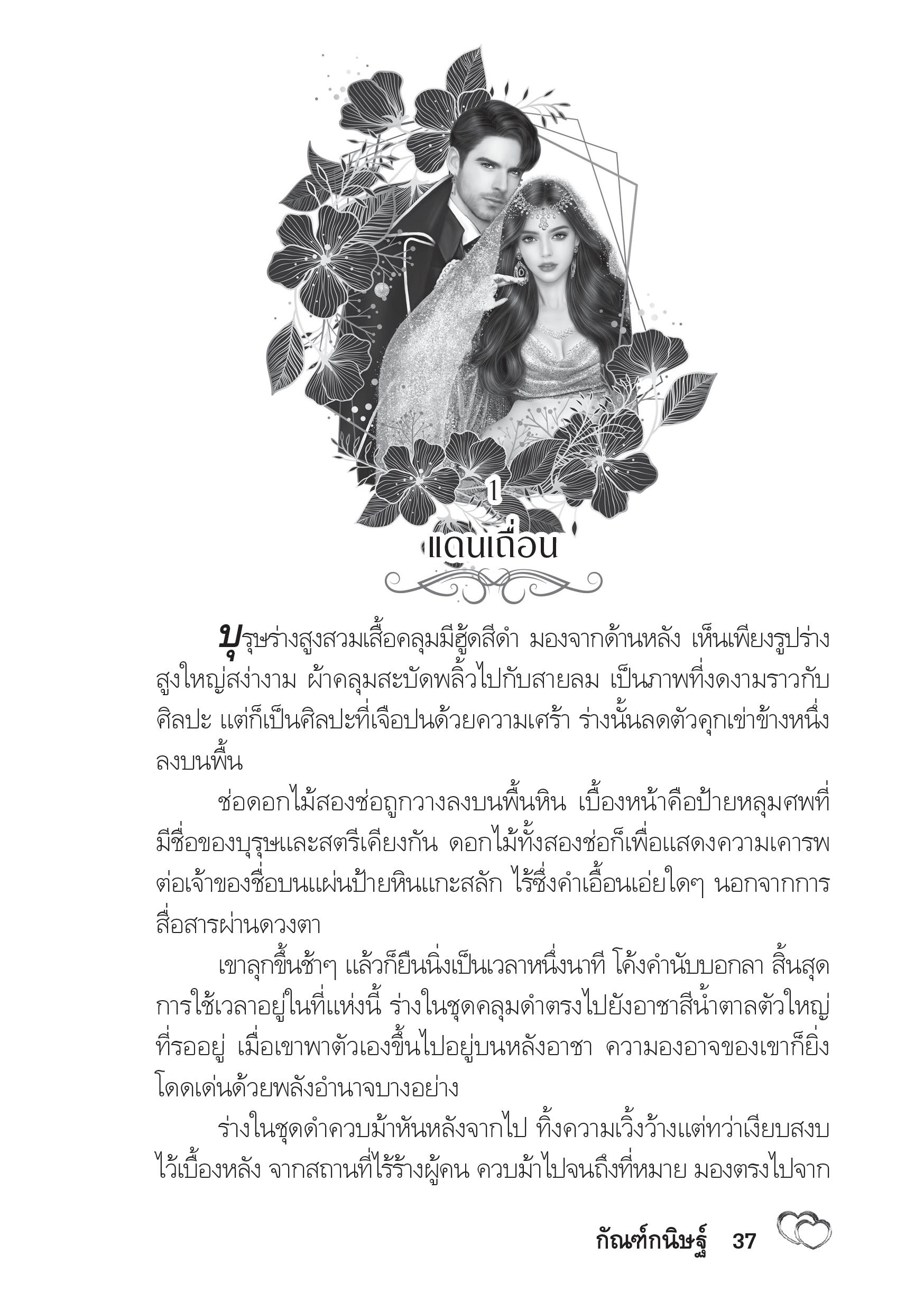 1
แดนเถื่อน

บุรุษร่างสูงสวมเสื้อคลุมมีฮู้ดสีดำ มองจากด้านหลัง เห็นเพียงรูปร่างสูงใหญ่สง่างาม ผ้าคลุมสะบัดพลิ้วไปกับสายลม เป็นภาพที่งดงามราวกับศิลปะ แต่ก็เป็นศิลปะที่เจือปนด้วยความเศร้า ร่างนั้นลดตัวคุกเข่าข้างหนึ่งลงบนพื้น

ช่อดอกไม้สองช่อถูกวางลงบนพื้นหิน เบื้องหน้าคือป้ายหลุมศพที่มีชื่อของบุรุษและสตรีเคียงกัน ดอกไม้ทั้งสองช่อก็เพื่อแสดงความเคารพต่อเจ้าของชื่อบนแผ่นป้ายหินแกะสลัก ไร้ซึ่งคำเอื้อนเอ่ยใดๆ นอกจากการสื่อสารผ่านดวงตา

เขาลุกขึ้นช้าๆ แล้วก็ยืนนิ่งเป็นเวลาหนึ่งนาที โค้งคำนับบอกลา สิ้นสุดการใช้เวลาอยู่ในที่แห่งนี้ ร่างในชุดคลุมดำตรงไปยังอาชาสีน้ำตาลตัวใหญ่ที่รออยู่ เมื่อเขาพาตัวเองขึ้นไปอยู่บนหลังอาชา ความองอาจของเขาก็ยิ่งโดดเด่นด้วยพลังอำนาจบางอย่าง

ร่างในชุดดำควบม้าหันหลังจากไป ทิ้งความเวิ้งว้างแต่ทว่าเงียบสงบไว้เบื้องหลัง จากสถานที่ไร้ร้างผู้คน ควบม้าไปจนถึงที่หมาย มองตรงไปจาก

กัณฑ์กนิษฐ์ 37